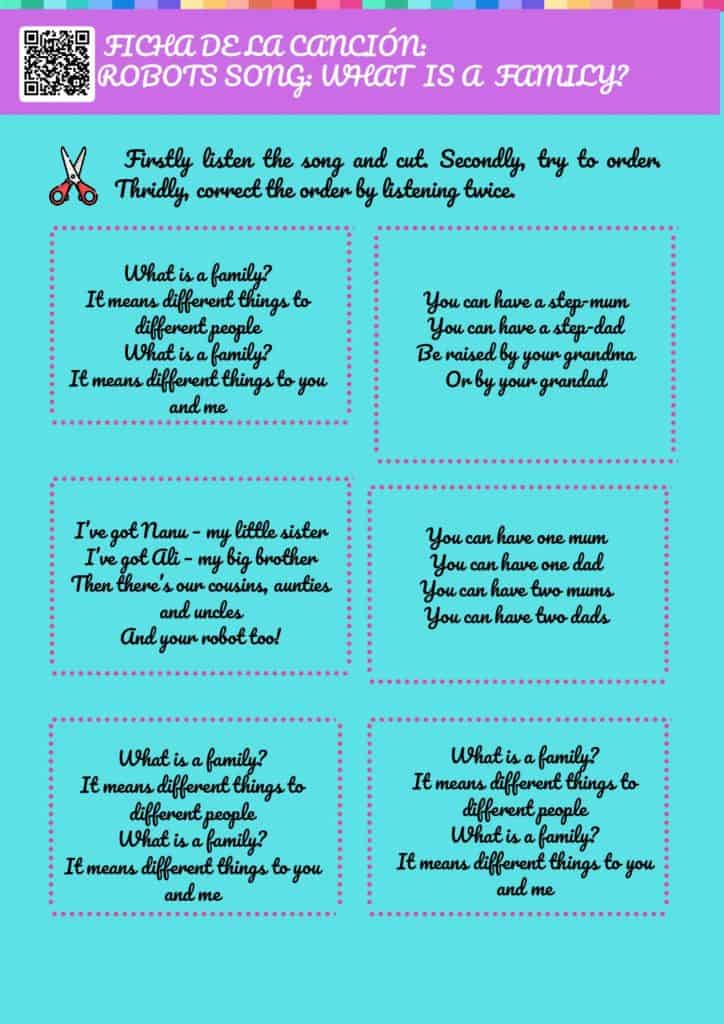 FICHA DE LA CANCIÓN:
ROBOTS SONG: WHAT IS A FAMILY?

Firstly listen the song and cut. Secondly, try to order. Thridly, correct the order by listening twice.

What is a family?
It means different things to different people
What is a family?
It means different things to you and me

You can have a step-mum
You can have a step-dad
Be raised by your grandma
Or by your grandad

I've got Nanu - my little sister
I've got Ali - my big brother
Then there's our cousins, aunties and uncles
And your robot too!

You can have one mum
You can have one dad
You can have two mums
You can have two dads

What is a family?
It means different things to different people
What is a family?
It means different things to you and me

What is a family?
It means different things to different people
What is a family?
It means different things to you and me